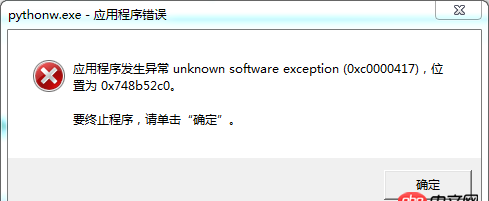 pythonw.exe - 应用程序错误

应用程序发生异常 unknown software exception (0xc0000417)，位置为 0x748b52c0。

要终止程序，请单击“确定”。

确定

php 中文网